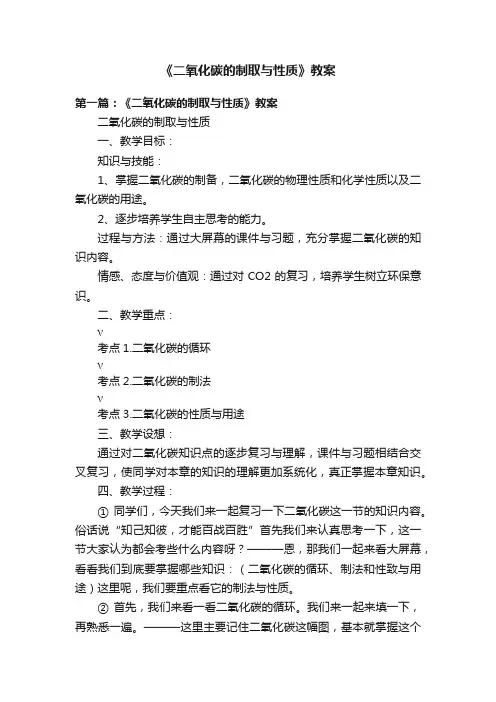 《二氧化碳的制取与性质》教案

第一篇：《二氧化碳的制取与性质》教案

二氧化碳的制取与性质

一、教学目标：

知识与技能：

1、掌握二氧化碳的制备，二氧化碳的物理性质和化学性质以及二氧化碳的用途。

2、逐步培养学生自主思考的能力。

过程与方法：通过大屏幕的课件与习题，充分掌握二氧化碳的知识内容。

情感、态度与价值观：通过对 CO2 的复习，培养学生树立环保意识。

二、教学重点：

v

考点 1.二氧化碳的循环

v

考点 2.二氧化碳的制法

v

考点 3.二氧化碳的性质与用途

三、教学设想：

通过对二氧化碳知识点的逐步复习与理解，课件与习题相结合交叉复习，使同学对本章的知识的理解更加系统化，真正掌握本章知识。

四、教学过程：

① 同学们，今天我们来一起复习一下二氧化碳这一节的知识内容。俗话说“知己知彼，才能百战百胜”首先我们来认真思考一下，这一节大家认为都会考些什么内容呀？———恩，那我们一起来看大屏幕，看看我们到底要掌握哪些知识：（二氧化碳的循环、制法和性致与用途）这里呢，我们要重点看它的制法与性质。

② 首先，我们来看一看二氧化碳的循环。我们来一起来填一下，再熟悉一遍。———这里主要记住二氧化碳这幅图，基本就掌握这个